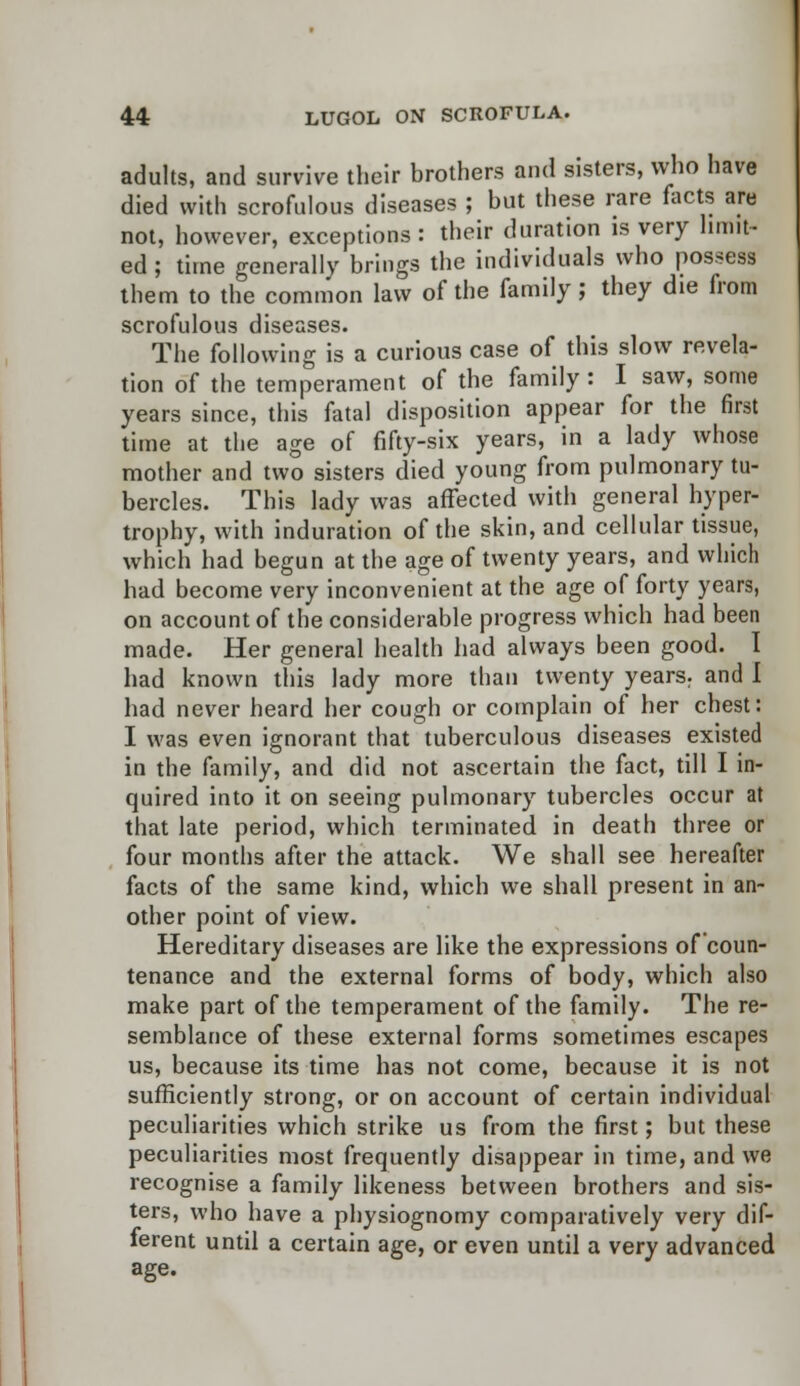 44 LUGOL ON SCROFULA.

adults, and survive their brothers and sisters, who have died with scrofulous diseases ; but these rare facts are not, however, exceptions : their duration is very limited ; time generally brings the individuals who possess them to the common law of the family ; they die from scrofulous diseases.

The following is a curious case of this slow revelation of the temperament of the family : I saw, some years since, this fatal disposition appear for the first time at the age of fifty-six years, in a lady whose mother and two sisters died young from pulmonary tubercles. This lady was affected with general hypertrophy, with induration of the skin, and cellular tissue, which had begun at the age of twenty years, and which had become very inconvenient at the age of forty years, on account of the considerable progress which had been made. Her general health had always been good. I had known this lady more than twenty years, and I had never heard her cough or complain of her chest: I was even ignorant that tuberculous diseases existed in the family, and did not ascertain the fact, till I inquired into it on seeing pulmonary tubercles occur at that late period, which terminated in death three or four months after the attack. We shall see hereafter facts of the same kind, which we shall present in another point of view.

Hereditary diseases are like the expressions of countenance and the external forms of body, which also make part of the temperament of the family. The resemblance of these external forms sometimes escapes us, because its time has not come, because it is not sufficiently strong, or on account of certain individual peculiarities which strike us from the first ; but these peculiarities most frequently disappear in time, and we recognise a family likeness between brothers and sisters, who have a physiognomy comparatively very different until a certain age, or even until a very advanced age.